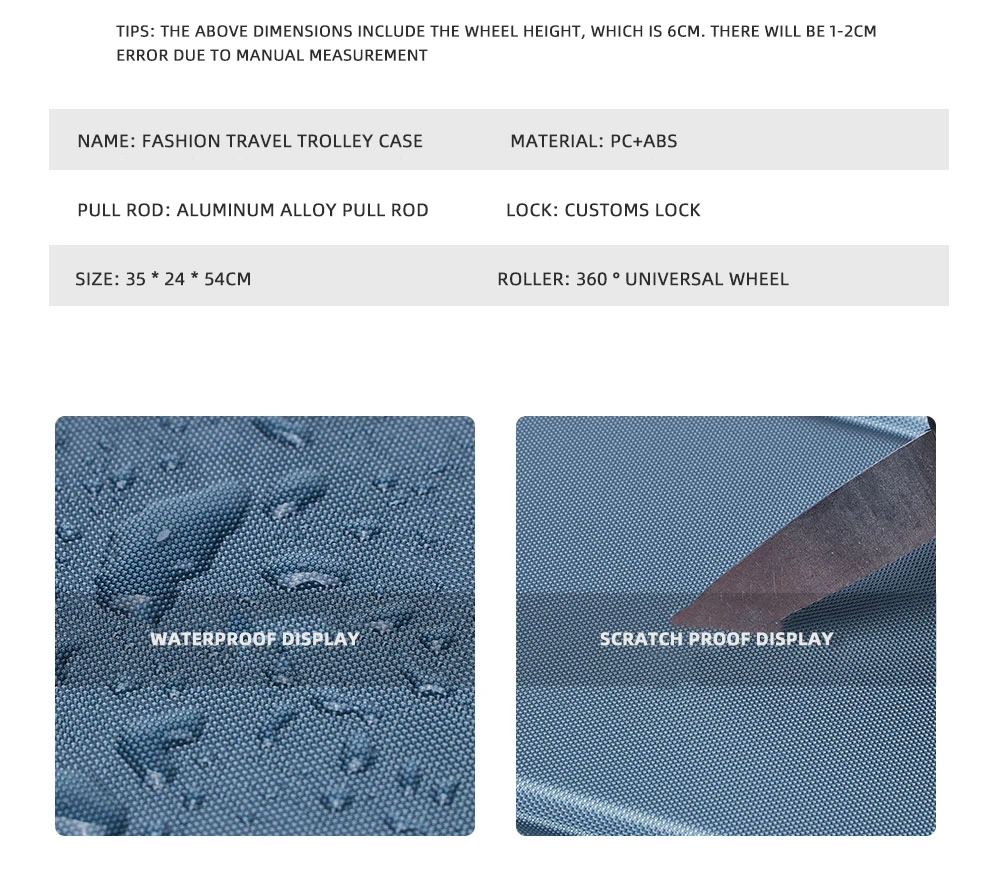 TIPS: THE ABOVE DIMENSIONS INCLUDE THE WHEEL HEIGHT, WHICH IS 6CM. THERE WILL BE 1-2CM ERROR DUE TO MANUAL MEASUREMENT

NAME: FASHION TRAVEL TROLLEY CASE
MATERIAL: PC+ABS

PULL ROD: ALUMINUM ALLOY PULL ROD
LOCK: CUSTOMS LOCK

SIZE: 35 * 24 * 54CM
ROLLER: 360 ° UNIVERSAL WHEEL

WATERPROOF DISPLAY

SCRATCH PROOF DISPLAY